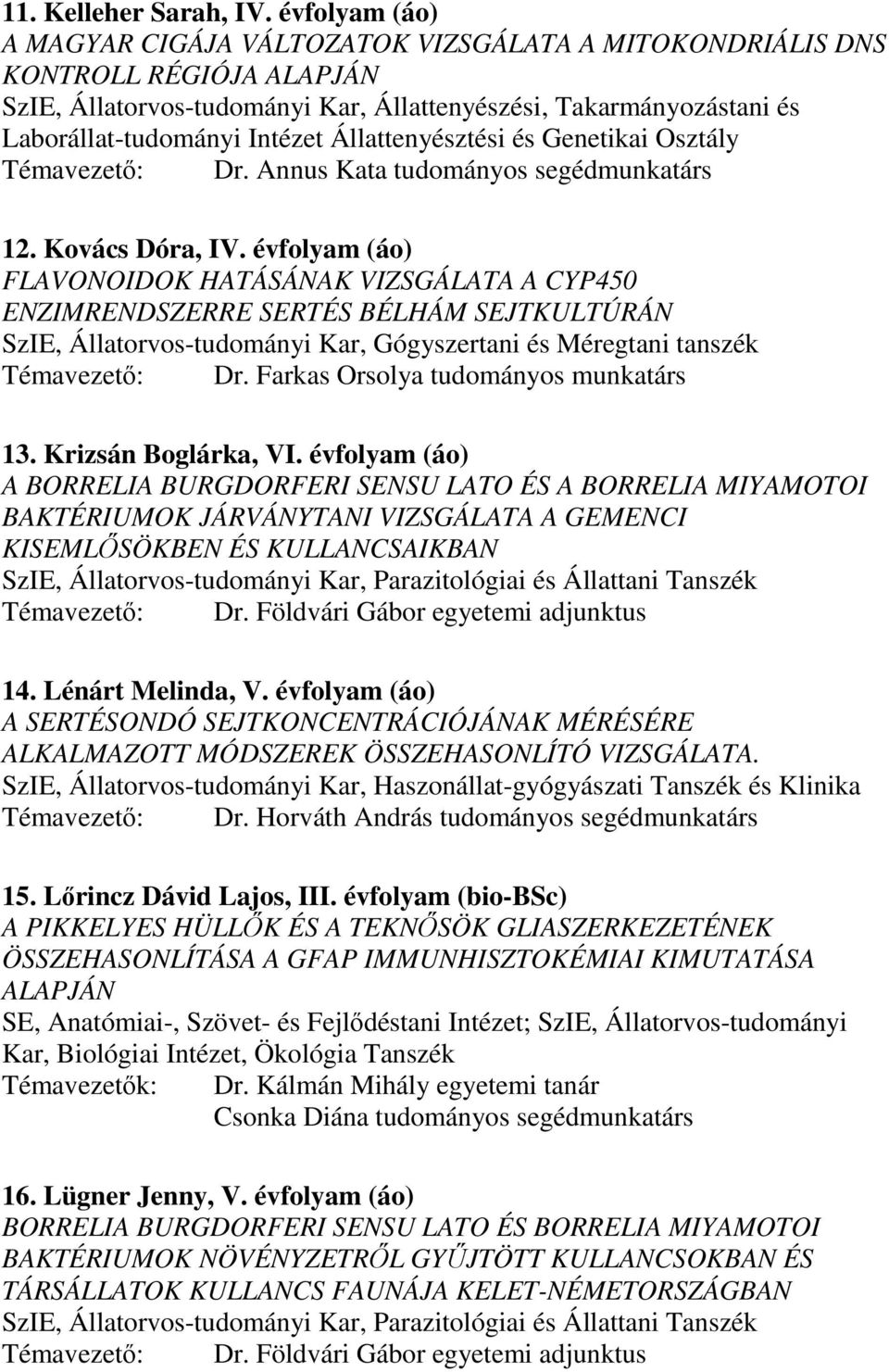 11. Kelleher Sarah, IV. évfolyam (áo)
A MAGYAR CIGÁJA VÁLTOZATOK VIZSGÁLATA A MITOKONDRIÁLIS DNS KONTROLL RÉGIÓJA ALAPJÁN
SzIE, Állatorvos-tudományi Kar, Állattenyészési, Takarmányozástani és Laborállat-tudományi Intézet Állattenyésztési és Genetikai Osztály
Témavezető: Dr. Annus Kata tudományos segédmunkatárs

12. Kovács Dóra, IV. évfolyam (áo)
FLAVONOIDOK HATÁSÁNAK VIZSGÁLATA A CYP450 ENZIMRENDSZERRE SERTÉS BÉLHÁM SEJTKULTÚRÁN
SzIE, Állatorvos-tudományi Kar, Gógyszertani és Méregtani tanszék
Témavezető: Dr. Farkas Orsolya tudományos munkatárs

13. Krizsán Boglárka, VI. évfolyam (áo)
A BORRELIA BURGDORFERI SENSU LATO ÉS A BORRELIA MIYAMOTOI BAKTÉRIUMOK JÁRVÁNYTANI VIZSGÁLATA A GEMENCI KISEMLŐSÖKBEN ÉS KULLANCSAIKBAN
SzIE, Állatorvos-tudományi Kar, Parazitológiai és Állattani Tanszék
Témavezető: Dr. Földvári Gábor egyetemi adjunktus

14. Lénárt Melinda, V. évfolyam (áo)
A SERTÉSONDÓ SEJTKONCENTRÁCIÓJÁNAK MÉRÉSÉRE ALKALMAZOTT MÓDSZEREK ÖSSZEHASONLÍTÓ VIZSGÁLATA.
SzIE, Állatorvos-tudományi Kar, Haszonállat-gyógyászati Tanszék és Klinika
Témavezető: Dr. Horváth András tudományos segédmunkatárs

15. Lőrincz Dávid Lajos, III. évfolyam (bio-BSc)
A PIKKELYES HÜLLŐK ÉS A TEKNŐSÖK GLIASZERKEZETÉNEK ÖSSZEHASONLÍTÁSA A GFAP IMMUNHISZTOKÉMIAI KIMUTATÁSA ALAPJÁN
SE, Anatómiai-, Szövet- és Fejlődéstani Intézet; SzIE, Állatorvos-tudományi Kar, Biológiai Intézet, Ökológia Tanszék
Témavezetők: Dr. Kálmán Mihály egyetemi tanár
Csonka Diána tudományos segédmunkatárs

16. Lügner Jenny, V. évfolyam (áo)
BORRELIA BURGDORFERI SENSU LATO ÉS BORRELIA MIYAMOTOI BAKTÉRIUMOK NÖVÉNYZETRŐL GYŰJTÖTT KULLANCSOKBAN ÉS TÁRSÁLLATOK KULLANCS FAUNÁJA KELET-NÉMETORSZÁGBAN
SzIE, Állatorvos-tudományi Kar, Parazitológiai és Állattani Tanszék
Témavezető: Dr. Földvári Gábor egyetemi adjunktus